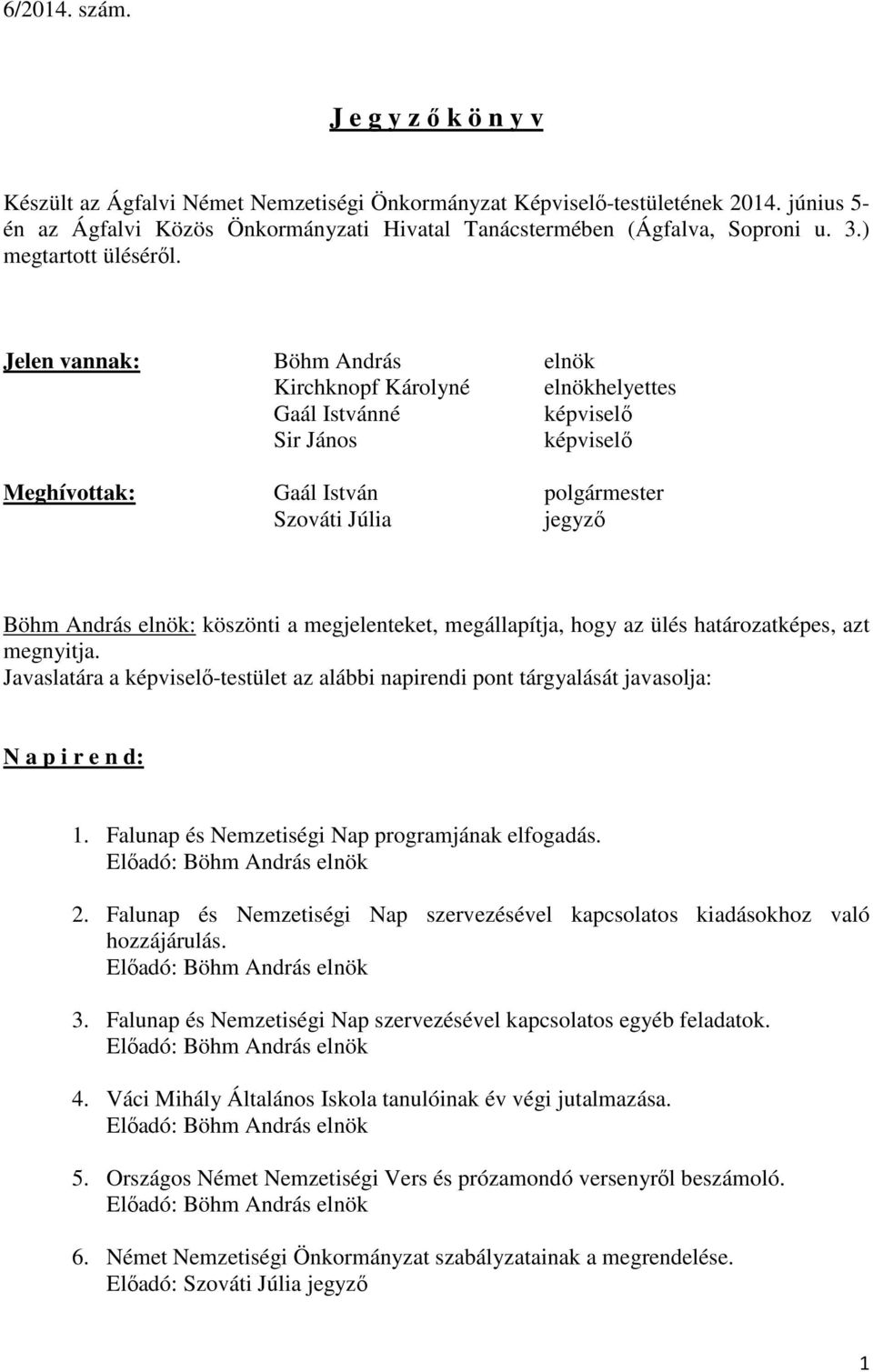 6/2014. szám.

J e g y z ő k ö n y v

Készült az Ágfalvi Német Nemzetiségi Önkormányzat Képviselő-testületének 2014. június 5-én az Ágfalvi Közös Önkormányzati Hivatal Tanácstermében (Ágfalva, Soproni u. 3.) megtartott üléséről.

Jelen vannak: Böhm András elnök
Kirchknopf Károlyné elnökhelyettes
Gaál Istvánné képviselő
Sir János képviselő

Meghívottak: Gaál István polgármester
Szováti Júlia jegyző

Böhm András elnök: köszönti a megjelenteket, megállapítja, hogy az ülés határozatképes, azt megnyitja.
Javaslatára a képviselő-testület az alábbi napirendi pont tárgyalását javasolja:

N a p i r e n d:

1. Falunap és Nemzetiségi Nap programjának elfogadás.
Előadó: Böhm András elnök

2. Falunap és Nemzetiségi Nap szervezésével kapcsolatos kiadásokhoz való hozzájárulás.
Előadó: Böhm András elnök

3. Falunap és Nemzetiségi Nap szervezésével kapcsolatos egyéb feladatok.
Előadó: Böhm András elnök

4. Váci Mihály Általános Iskola tanulóinak év végi jutalmazása.
Előadó: Böhm András elnök

5. Országos Német Nemzetiségi Vers és prózamondó versenyről beszámoló.
Előadó: Böhm András elnök

6. Német Nemzetiségi Önkormányzat szabályzatainak a megrendelése.
Előadó: Szováti Júlia jegyző

1